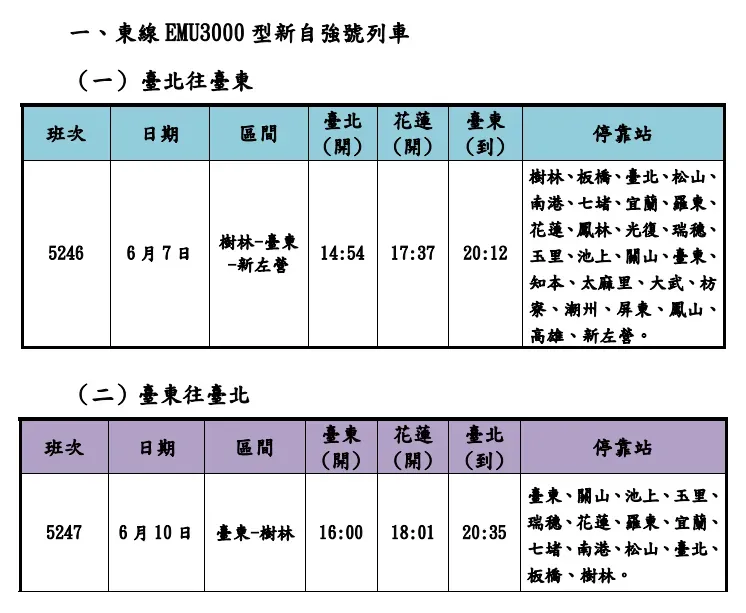 一、東線EMU3000型新自強號列車

(一)臺北往臺東

| 班次 | 日期 | 區間 | 臺北(開) | 花蓮(開) | 臺東(到) | 停靠站 |
|---|---|---|---|---|---|---|
| 5246 | 6月7日 | 樹林-臺東-新左營 | 14:54 | 17:37 | 20:12 | 樹林、板橋、臺北、松山、南港、七堵、宜蘭、羅東、花蓮、鳳林、光復、瑞穗、玉里、池上、關山、臺東、知本、太麻里、大武、枋寮、潮州、屏東、鳳山、高雄、新左營。 |

(二)臺東往臺北

| 班次 | 日期 | 區間 | 臺東(開) | 花蓮(開) | 臺北(到) | 停靠站 |
|---|---|---|---|---|---|---|
| 5247 | 6月10日 | 臺東-樹林 | 16:00 | 18:01 | 20:35 | 臺東、關山、池上、玉里、瑞穗、花蓮、羅東、宜蘭、七堵、南港、松山、臺北、板橋、樹林。 |